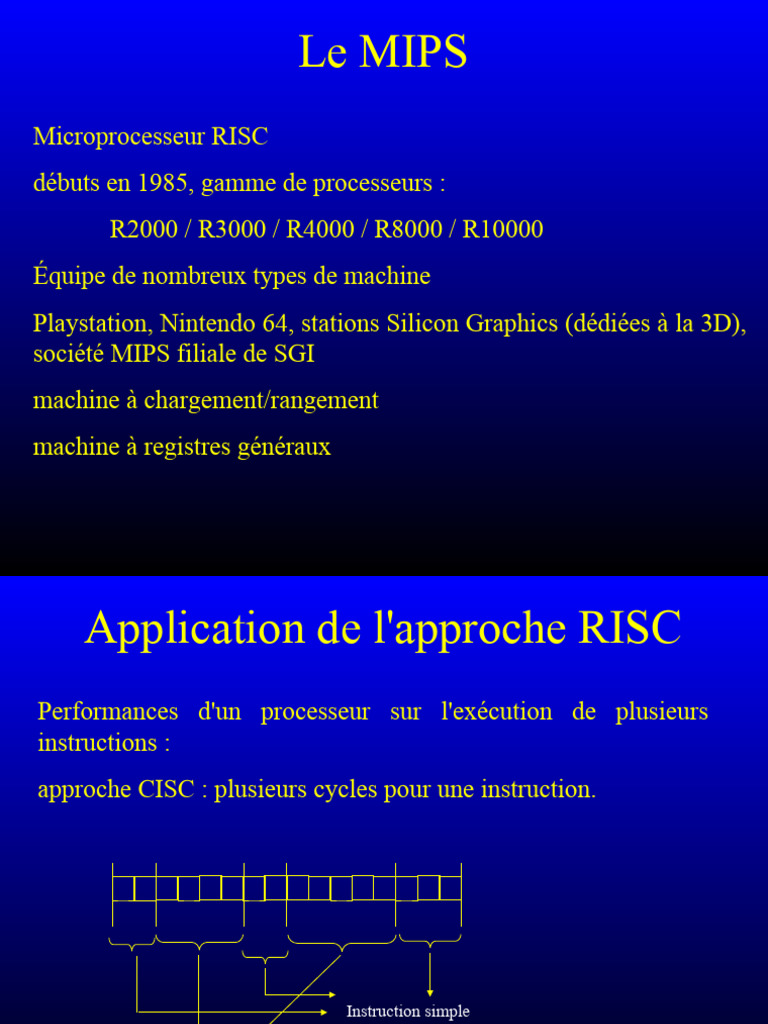 Le MIPS

Microprocesseur RISC

débuts en 1985, gamme de processeurs :

R2000 / R3000 / R4000 / R8000 / R10000

Équipe de nombreux types de machine

Playstation, Nintendo 64, stations Silicon Graphics (dédiées à la 3D), société MIPS filiale de SGI

machine à chargement/rangement

machine à registres généraux

Application de l'approche RISC

Performances d'un processeur sur l'exécution de plusieurs instructions :

approche CISC : plusieurs cycles pour une instruction.

Instruction simple